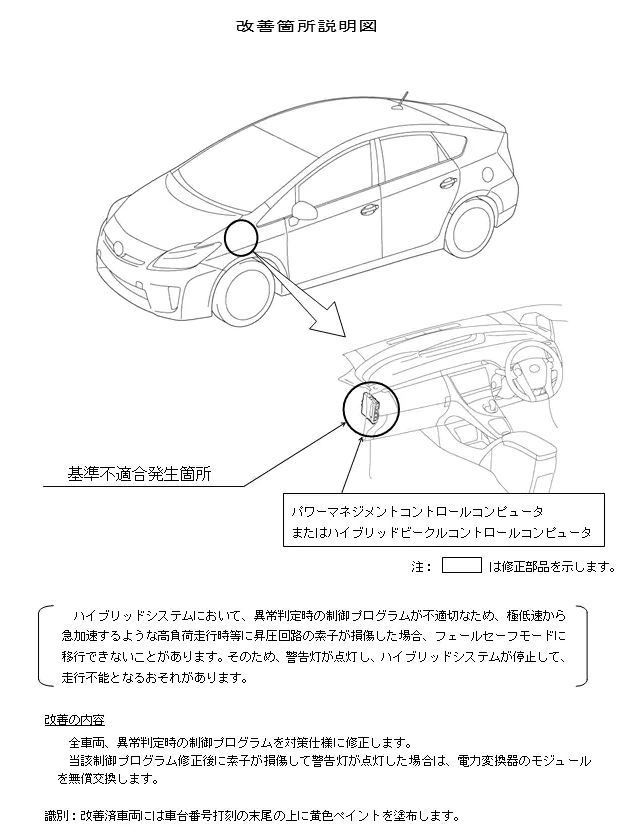 改善箇所説明図

基準不適合発生箇所

パワーマネジメントコントロールコンピュータ
またはハイブリッドビークルコントロールコンピュータ

注： は修正部品を示します。

ハイブリッドシステムにおいて、異常判定時の制御プログラムが不適切なため、極低速から急加速するような高負荷走行時等に昇圧回路の素子が損傷した場合、フェールセーフモードに移行できないことがあります。そのため、警告灯が点灯し、ハイブリッドシステムが停止して、走行不能となるおそれがあります。

改善の内容

全車両、異常判定時の制御プログラムを対策仕様に修正します。
当該制御プログラム修正後に素子が損傷して警告灯が点灯した場合は、電力変換器のモジュールを無償交換します。

識別：改善済車両には車台番号打刻の末尾の上に黄色ペイントを塗布します。